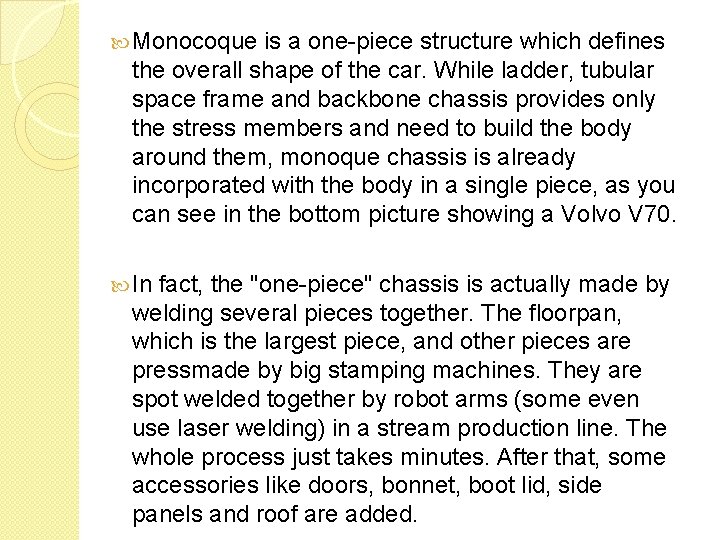 Monocoque is a one-piece structure which defines the overall shape of the car. While ladder, tubular space frame and backbone chassis provides only the stress members and need to build the body around them, monoque chassis is already incorporated with the body in a single piece, as you can see in the bottom picture showing a Volvo V70.

In fact, the "one-piece" chassis is actually made by welding several pieces together. The floorpan, which is the largest piece, and other pieces are pressmade by big stamping machines. They are spot welded together by robot arms (some even use laser welding) in a stream production line. The whole process just takes minutes. After that, some accessories like doors, bonnet, boot lid, side panels and roof are added.